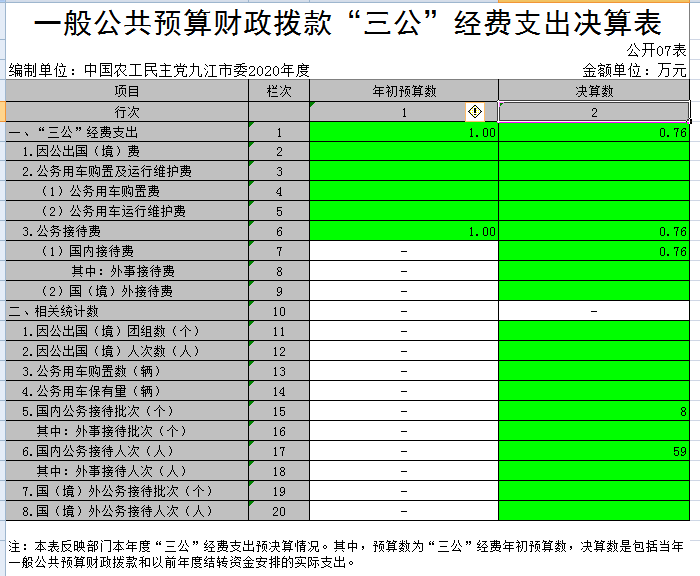 一般公共预算财政拨款“三公”经费支出决算表

公开07表

编制单位：中国农工民主党九江市委2020年度

金额单位：万元

| 项目 | 栏次 | 年初预算数 | 决算数 |
|---|---|---|---|
| 行次 | | 1 | 2 |
| 一、“三公”经费支出 | 1 | 1.00 | 0.76 |
| 1.因公出国（境）费 | 2 | | |
| 2.公务用车购置及运行维护费 | 3 | | |
| （1）公务用车购置费 | 4 | | |
| （2）公务用车运行维护费 | 5 | | |
| 3.公务接待费 | 6 | 1.00 | 0.76 |
| （1）国内接待费 | 7 | - | 0.76 |
| 其中：外事接待费 | 8 | - | |
| （2）国（境）外接待费 | 9 | - | |
| 二、相关统计数 | 10 | - | - |
| 1.因公出国（境）团组数（个） | 11 | - | |
| 2.因公出国（境）人次数（人） | 12 | - | |
| 3.公务用车购置数（辆） | 13 | - | |
| 4.公务用车保有量（辆） | 14 | - | |
| 5.国内公务接待批次（个） | 15 | - | 8 |
| 其中：外事接待批次（个） | 16 | - | |
| 6.国内公务接待人次（人） | 17 | - | 59 |
| 其中：外事接待人次（人） | 18 | - | |
| 7.国（境）外公务接待批次（个） | 19 | - | |
| 8.国（境）外公务接待人次（人） | 20 | - | |

注：本表反映部门本年度“三公”经费支出预决算情况。其中，预算数为“三公”经费年初预算数，决算数是包括当年一般公共预算财政拨款和以前年度结转资金安排的实际支出。